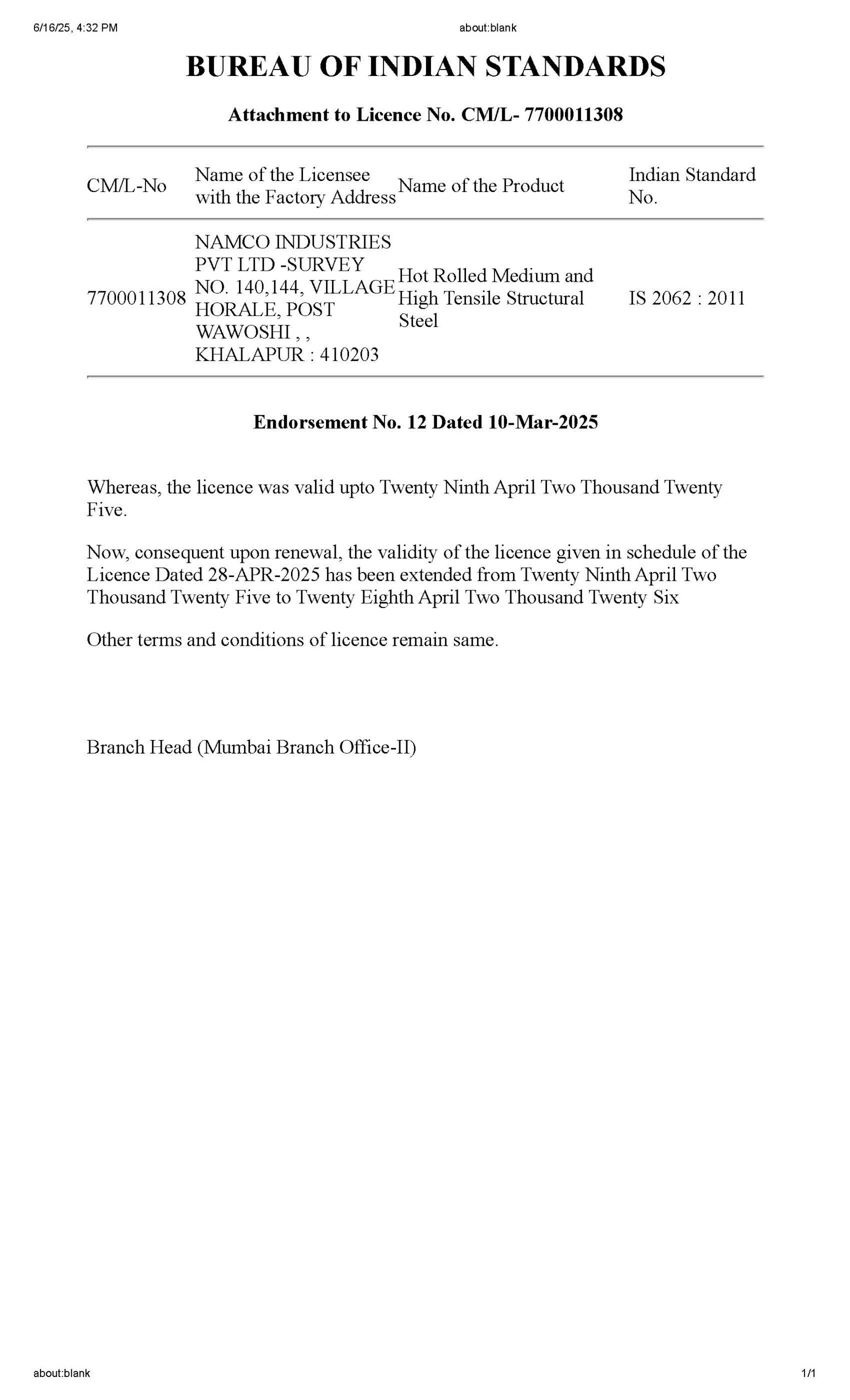 6/16/25, 4:32 PM

about:blank

BUREAU OF INDIAN STANDARDS

Attachment to Licence No. CM/L- 7700011308

| CM/L-No | Name of the Licensee with the Factory Address | Name of the Product | Indian Standard No. |
|---|---|---|---|
| 7700011308 | NAMCO INDUSTRIES PVT LTD -SURVEY NO. 140,144, VILLAGE HORALE, POST WAWOSHI , , KHALAPUR : 410203 | Hot Rolled Medium and High Tensile Structural Steel | IS 2062 : 2011 |

Endorsement No. 12 Dated 10-Mar-2025

Whereas, the licence was valid upto Twenty Ninth April Two Thousand Twenty Five.

Now, consequent upon renewal, the validity of the licence given in schedule of the Licence Dated 28-APR-2025 has been extended from Twenty Ninth April Two Thousand Twenty Five to Twenty Eighth April Two Thousand Twenty Six

Other terms and conditions of licence remain same.

Branch Head (Mumbai Branch Office-II)

about:blank

1/1